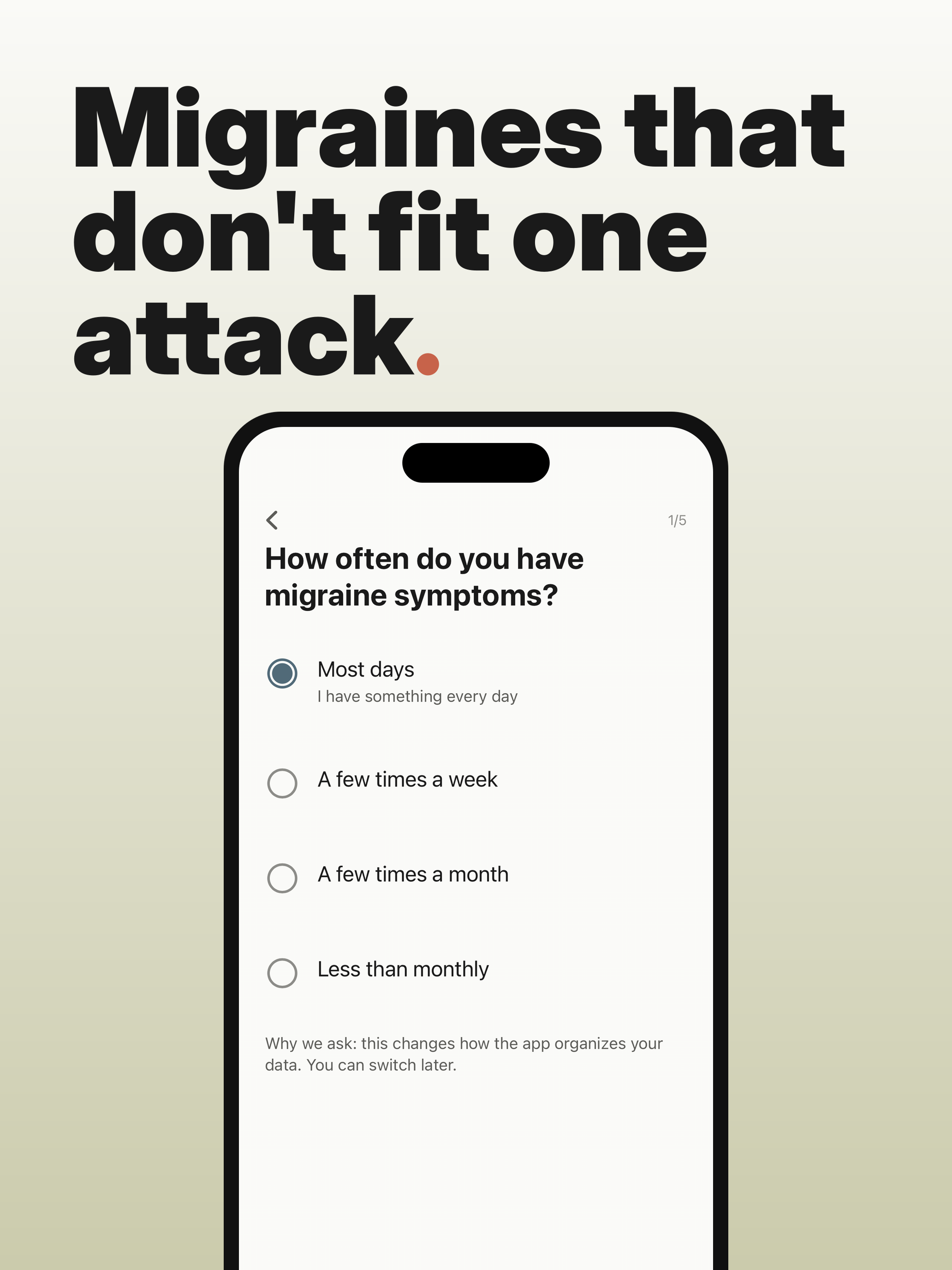 Migraines that don't fit one attack.

1/5

How often do you have migraine symptoms?

Most days
I have something every day

A few times a week

A few times a month

Less than monthly

Why we ask: this changes how the app organizes your data. You can switch later.